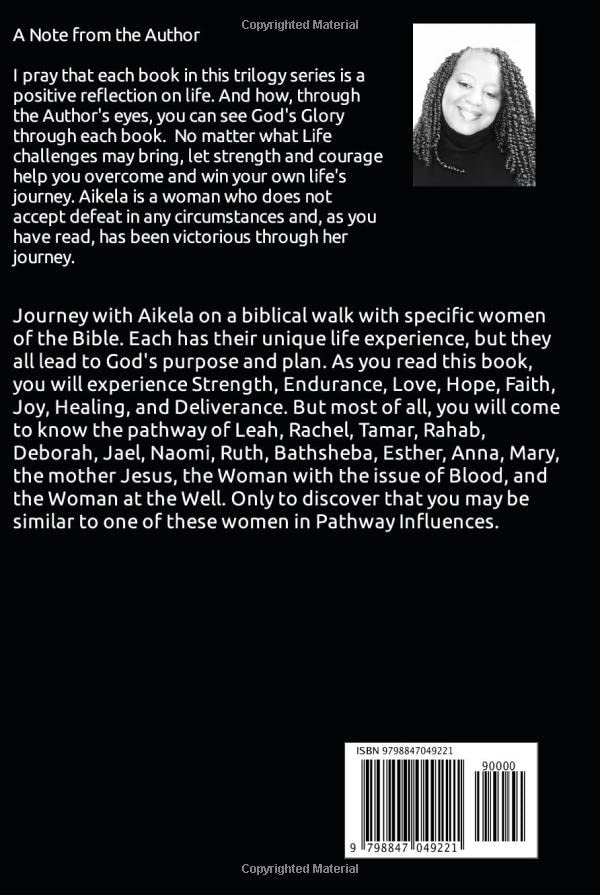 Copyrighted Material

A Note from the Author

I pray that each book in this trilogy series is a positive reflection on life. And how, through the Author's eyes, you can see God's Glory through each book. No matter what Life challenges may bring, let strength and courage help you overcome and win your own life's journey. Aikela is a woman who does not accept defeat in any circumstances and, as you have read, has been victorious through her journey.

Journey with Aikela on a biblical walk with specific women of the Bible. Each has their unique life experience, but they all lead to God's purpose and plan. As you read this book, you will experience Strength, Endurance, Love, Hope, Faith, Joy, Healing, and Deliverance. But most of all, you will come to know the pathway of Leah, Rachel, Tamar, Rahab, Deborah, Jael, Naomi, Ruth, Bathsheba, Esther, Anna, Mary, the mother Jesus, the Woman with the issue of Blood, and the Woman at the Well. Only to discover that you may be similar to one of these women in Pathway Influences.

ISBN 9798847049221

90000

9 798847 049221

Copyrighted Material